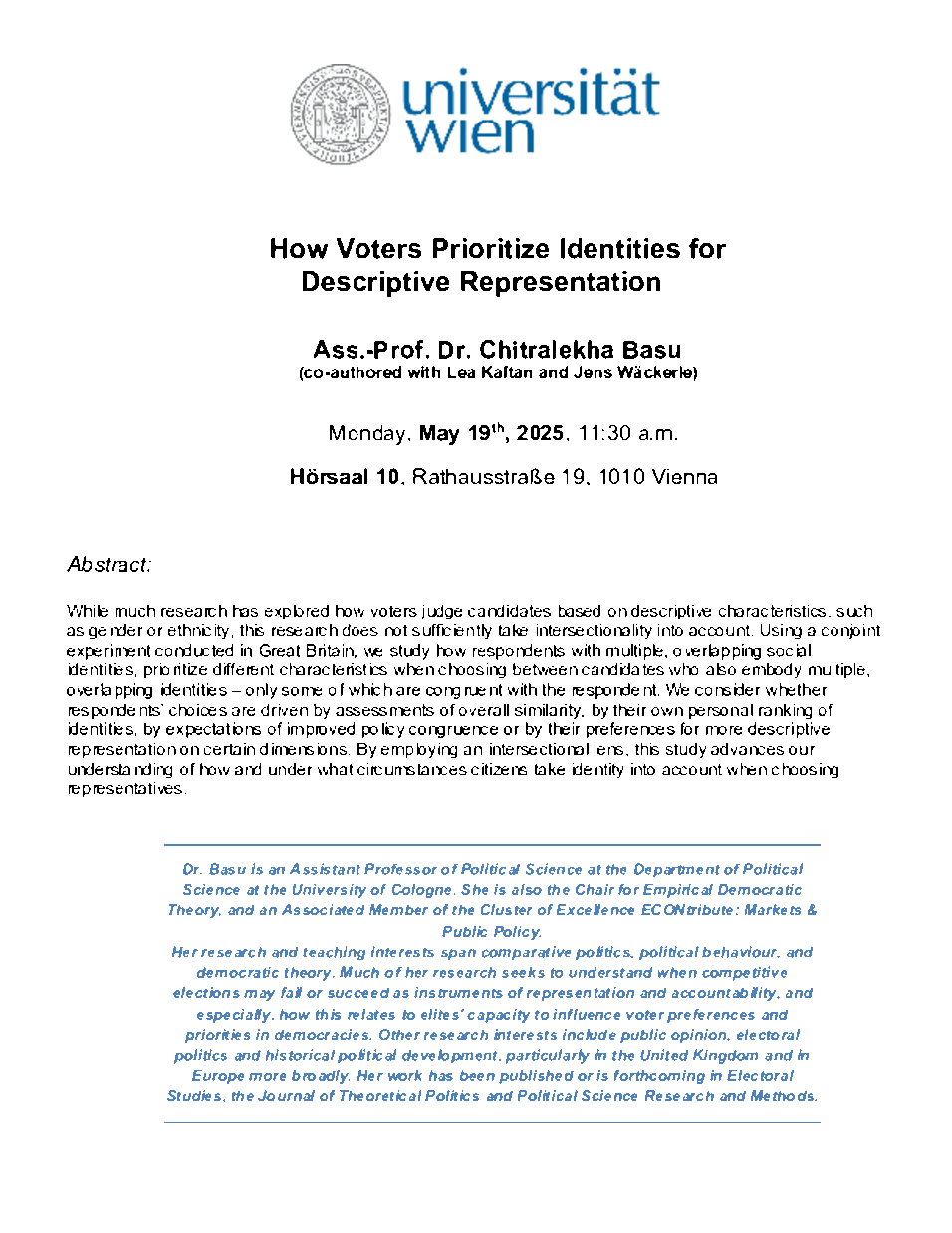 universität wien

How Voters Prioritize Identities for Descriptive Representation

Ass.-Prof. Dr. Chitralekha Basu
(co-authored with Lea Kaftan and Jens Wäckerle)

Monday, May 19$^{th}$, 2025, 11:30 a.m.

Hörsaal 10, Rathausstraße 19, 1010 Vienna

Abstract:

While much research has explored how voters judge candidates based on descriptive characteristics, such as gender or ethnicity, this research does not sufficiently take intersectionality into account. Using a conjoint experiment conducted in Great Britain, we study how respondents with multiple, overlapping social identities, prioritize different characteristics when choosing between candidates who also embody multiple, overlapping identities – only some of which are congruent with the respondent. We consider whether respondents' choices are driven by assessments of overall similarity, by their own personal ranking of identities, by expectations of improved policy congruence or by their preferences for more descriptive representation on certain dimensions. By employing an intersectional lens, this study advances our understanding of how and under what circumstances citizens take identity into account when choosing representatives.

Dr. Basu is an Assistant Professor of Political Science at the Department of Political Science at the University of Cologne. She is also the Chair for Empirical Democratic Theory, and an Associated Member of the Cluster of Excellence ECONtribute: Markets & Public Policy.
Her research and teaching interests span comparative politics, political behaviour, and democratic theory. Much of her research seeks to understand when competitive elections may fail or succeed as instruments of representation and accountability, and especially, how this relates to elites' capacity to influence voter preferences and priorities in democracies. Other research interests include public opinion, electoral politics and historical political development, particularly in the United Kingdom and in Europe more broadly. Her work has been published or is forthcoming in Electoral Studies, the Journal of Theoretical Politics and Political Science Research and Methods.